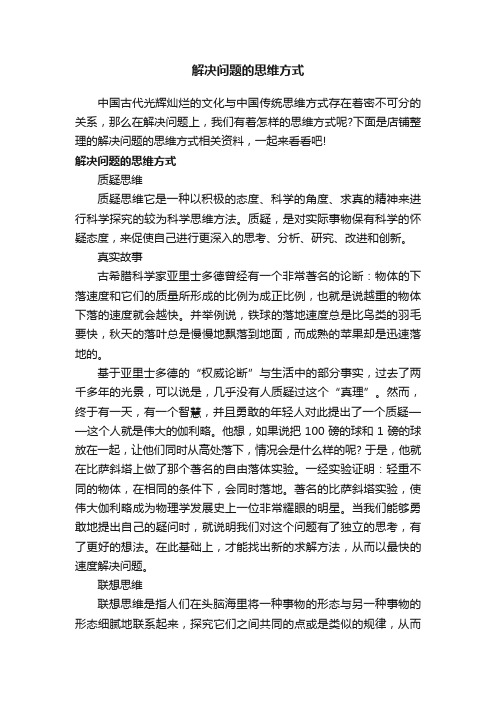 解决问题的思维方式

中国古代光辉灿烂的文化与中国传统思维方式存在着密不可分的关系，那么在解决问题上，我们有着怎样的思维方式呢?下面是店铺整理的解决问题的思维方式相关资料，一起来看看吧!

解决问题的思维方式

质疑思维

质疑思维它是一种以积极的态度、科学的角度、求真的精神来进行科学探究的较为科学思维方法。质疑，是对实际事物保有科学的怀疑态度，来促使自己进行更深入的思考、分析、研究、改进和创新。

真实故事

古希腊科学家亚里士多德曾经有一个非常著名的论断：物体的下落速度和它们的质量所形成的比例为成正比例，也就是说越重的物体下落的速度就会越快。并举例说，铁球的落地速度总是比鸟类的羽毛要快，秋天的落叶总是慢慢地飘落到地面，而成熟的苹果却是迅速落地的。

基于亚里士多德的“权威论断”与生活中的部分事实，过去了两千多年的光景，可以说是，几乎没有人质疑过这个“真理”。然而，终于有一天，有一个智慧，并且勇敢的年轻人对此提出了一个质疑——这个人就是伟大的伽利略。他想，如果说把 100 磅的球和 1 磅的球放在一起，让他们同时从高处落下，情况会是什么样的呢? 于是，他就在比萨斜塔上做了那个著名的自由落体实验。一经实验证明：轻重不同的物体，在相同的条件下，会同时落地。著名的比萨斜塔实验，使伟大伽利略成为物理学发展史上一位非常耀眼的明星。当我们能够勇敢地提出自己的疑问时，就说明我们对这个问题有了独立的思考，有了更好的想法。在此基础上，才能找出新的求解方法，从而以最快的速度解决问题。

联想思维

联想思维是指人们在头脑海里将一种事物的形态与另一种事物的形态细腻地联系起来，探究它们之间共同的点或是类似的规律，从而